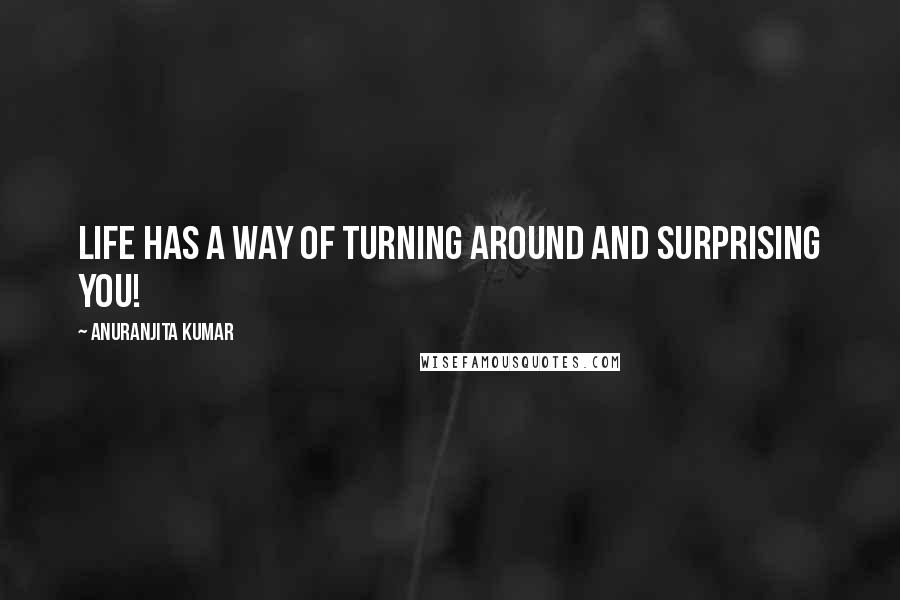 LIFE HAS A WAY OF TURNING AROUND AND SURPRISING YOU!

~ ANURANJITA KUMAR

WISEFAMOUSQUOTES.COM